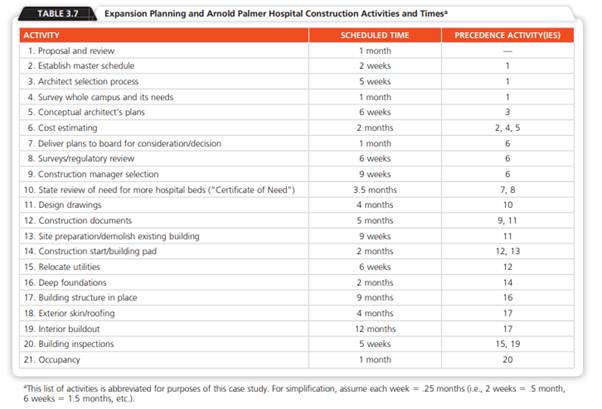 TABLE 3.7 Expansion Planning and Arnold Palmer Hospital Construction Activities and Times$^a$

| ACTIVITY | SCHEDULED TIME | PRECEDENCE ACTIVITY(IES) |
|---|---|---|
| 1. Proposal and review | 1 month | — |
| 2. Establish master schedule | 2 weeks | 1 |
| 3. Architect selection process | 5 weeks | 1 |
| 4. Survey whole campus and its needs | 1 month | 1 |
| 5. Conceptual architect's plans | 6 weeks | 3 |
| 6. Cost estimating | 2 months | 2, 4, 5 |
| 7. Deliver plans to board for consideration/decision | 1 month | 6 |
| 8. Surveys/regulatory review | 6 weeks | 6 |
| 9. Construction manager selection | 9 weeks | 6 |
| 10. State review of need for more hospital beds ("Certificate of Need") | 3.5 months | 7, 8 |
| 11. Design drawings | 4 months | 10 |
| 12. Construction documents | 5 months | 9, 11 |
| 13. Site preparation/demolish existing building | 9 weeks | 11 |
| 14. Construction start/building pad | 2 months | 12, 13 |
| 15. Relocate utilities | 6 weeks | 12 |
| 16. Deep foundations | 2 months | 14 |
| 17. Building structure in place | 9 months | 16 |
| 18. Exterior skin/roofing | 4 months | 17 |
| 19. Interior buildout | 12 months | 17 |
| 20. Building inspections | 5 weeks | 15, 19 |
| 21. Occupancy | 1 month | 20 |

$^a$This list of activities is abbreviated for purposes of this case study. For simplification, assume each week = .25 months (i.e., 2 weeks = .5 month, 6 weeks = 1.5 months, etc.).